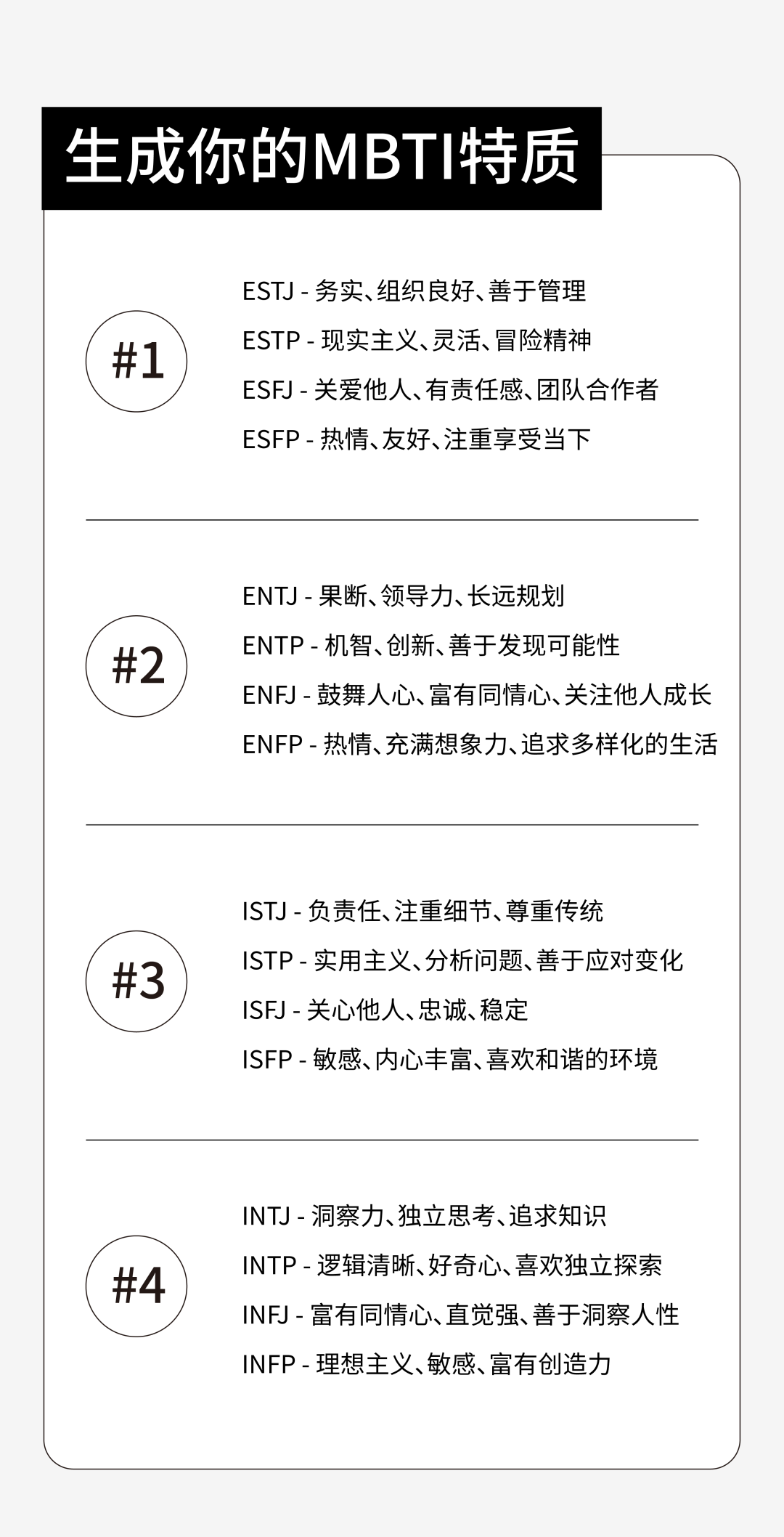 生成你的MBTI特质

#1

ESTJ - 务实、组织良好、善于管理

ESTP - 现实主义、灵活、冒险精神

ESFJ - 关爱他人、有责任感、团队合作者

ESFP - 热情、友好、注重享受当下

#2

ENTJ - 果断、领导力、长远规划

ENTP - 机智、创新、善于发现可能性

ENFJ - 鼓舞人心、富有同情心、关注他人成长

ENFP - 热情、充满想象力、追求多样化的生活

#3

ISTJ - 负责任、注重细节、尊重传统

ISTP - 实用主义、分析问题、善于应对变化

ISFJ - 关心他人、忠诚、稳定

ISFP - 敏感、内心丰富、喜欢和谐的环境

#4

INTJ - 洞察力、独立思考、追求知识

INTP - 逻辑清晰、好奇心、喜欢独立探索

INFJ - 富有同情心、直觉强、善于洞察人性

INFP - 理想主义、敏感、富有创造力